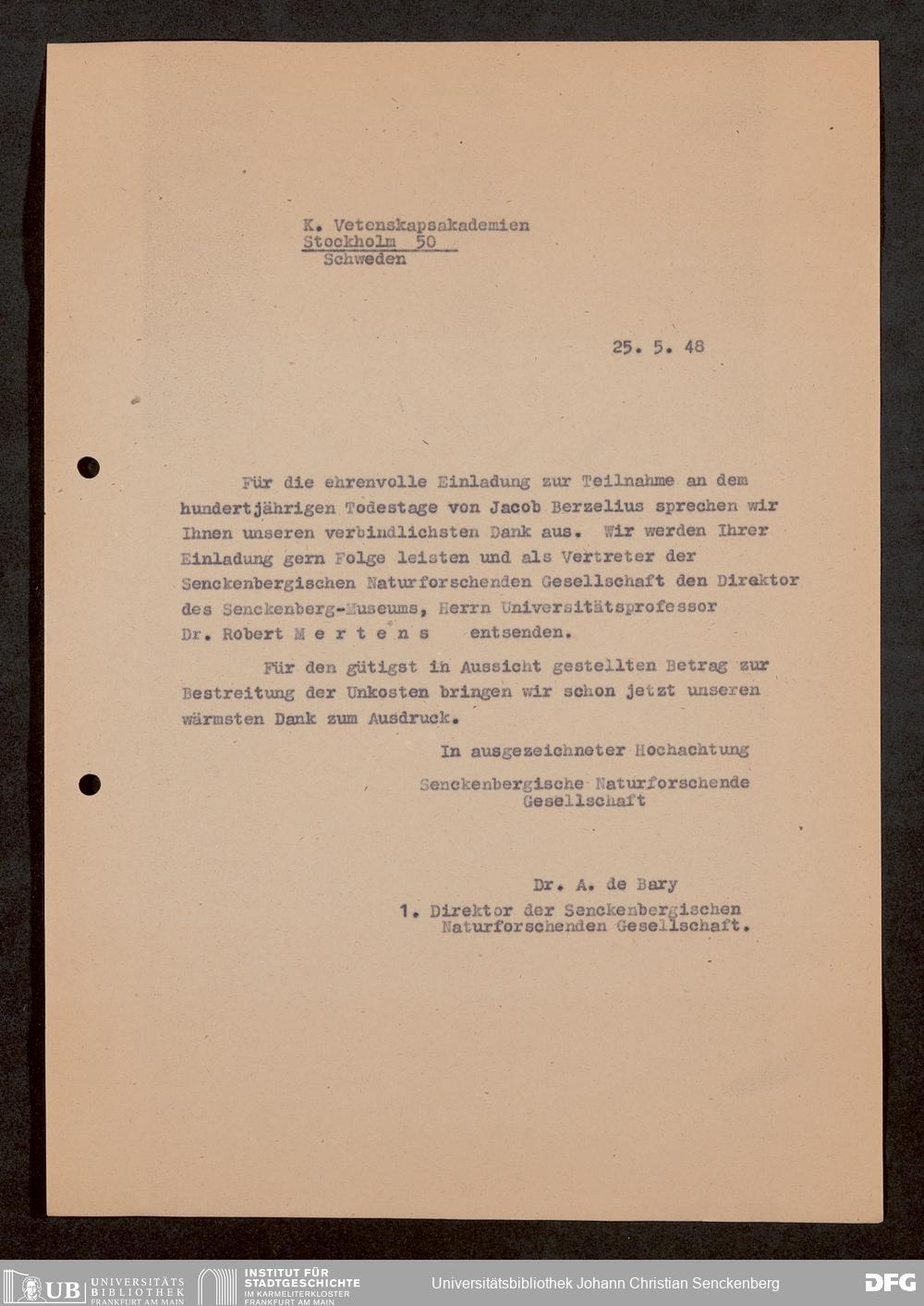 K. Vetenskapsakademien
Stockholm 50
Schweden

25. 5. 48

Für die ehrenvolle Einladung zur Teilnahme an dem hundertjährigen Todestage von Jacob Berzelius sprechen wir Ihnen unseren verbindlichsten Dank aus. Wir werden Ihrer Einladung gern Folge leisten und als Vertreter der Senckenbergischen Naturforschenden Gesellschaft den Direktor des Senckenberg-Museums, Herrn Universitätsprofessor Dr. Robert M e r t e n s entsenden.

Für den gütigst in Aussicht gestellten Betrag zur Bestreitung der Unkosten bringen wir schon jetzt unseren wärmsten Dank zum Ausdruck.

In ausgezeichneter Hochachtung
Senckenbergische Naturforschende Gesellschaft

Dr. A. de Bary
1. Direktor der Senckenbergischen Naturforschenden Gesellschaft.

UB UNIVERSITÄTS BIBLIOTHEK FRANKFURT AM MAIN
INSTITUT FÜR STADTGESCHICHTE IM KARMELITERKLOSTER FRANKFURT AM MAIN
Universitätsbibliothek Johann Christian Senckenberg
DFG